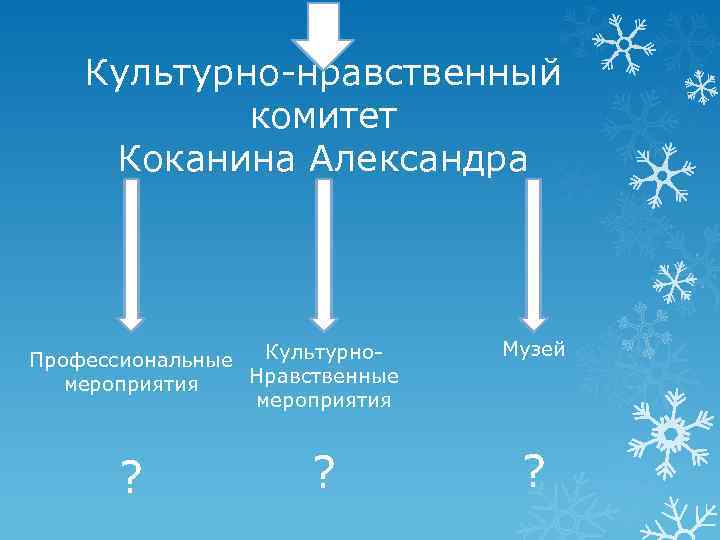 Культурно-нравственный комитет
Коканина Александра

Профессиональные мероприятия

Культурно-Нравственные мероприятия

Музей

?

?

?